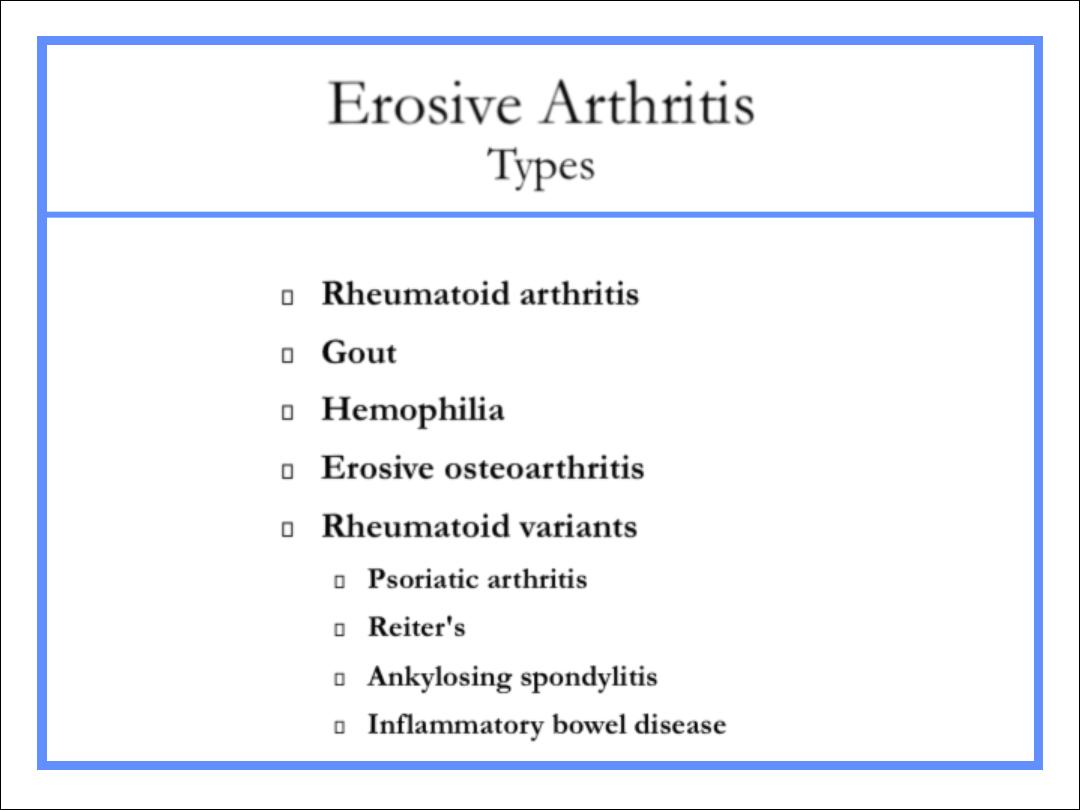 Erosive Arthritis
Types

- Rheumatoid arthritis
- Gout
- Hemophilia
- Erosive osteoarthritis
- Rheumatoid variants
  - Psoriatic arthritis
  - Reiter's
  - Ankylosing spondylitis
  - Inflammatory bowel disease